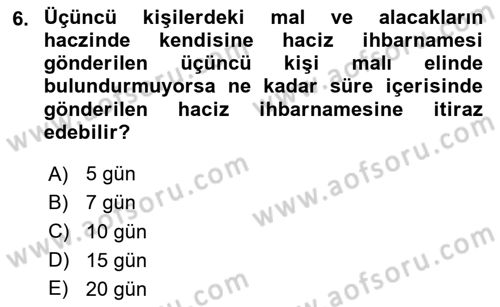 6. Üçüncü kişilerdeki mal ve alacakların haczinde kendisine haciz ihbarnamesi gönderilen üçüncü kişi malı elinde bulundurmuyorsa ne kadar süre içerisinde gönderilen haciz ihbarnamesine itiraz edebilir?

A) 5 gün
B) 7 gün
C) 10 gün
D) 15 gün
E) 20 gün

www.aofsoru.com